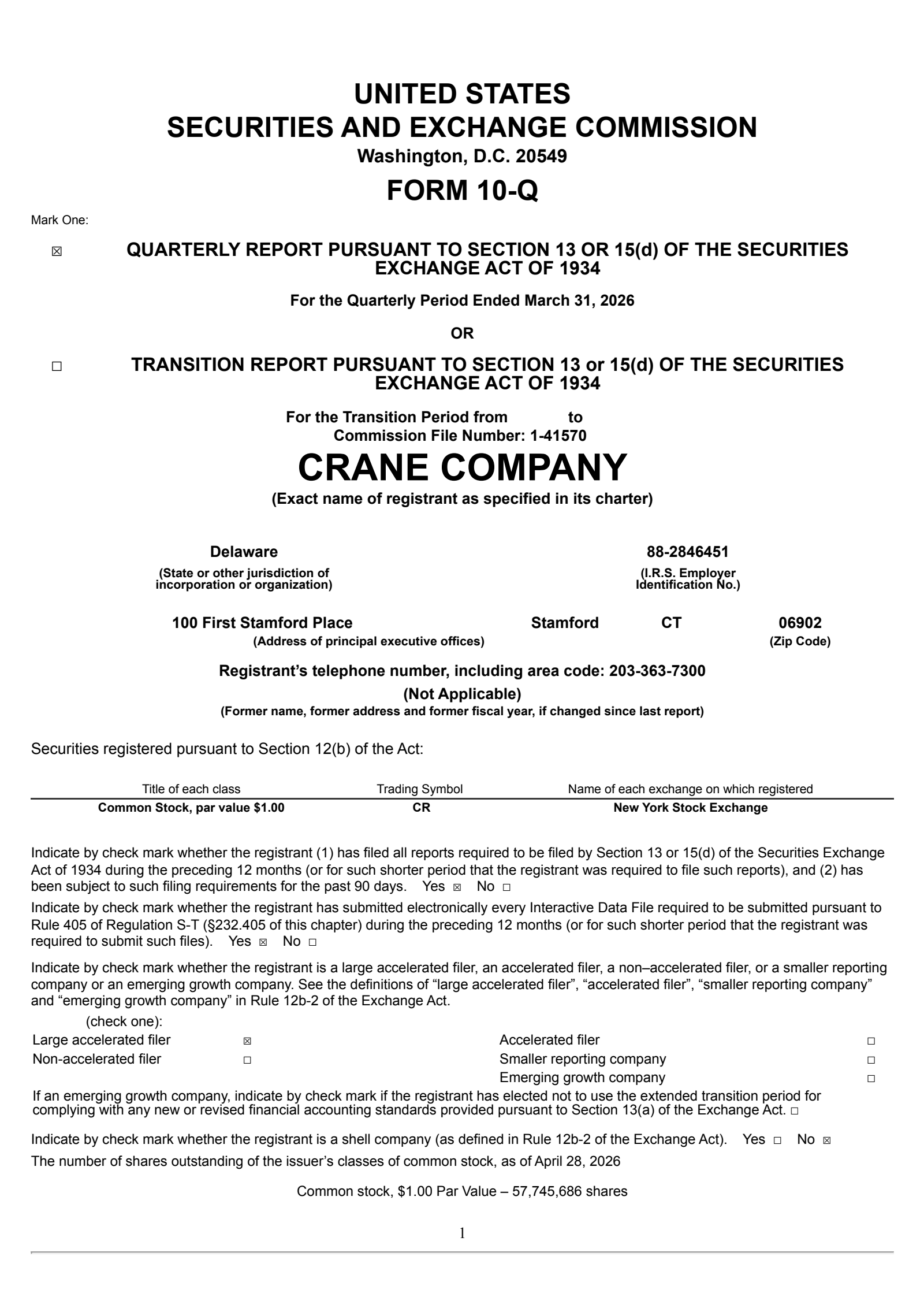 UNITED STATES
SECURITIES AND EXCHANGE COMMISSION
Washington, D.C. 20549
FORM 10-Q

Mark One:

☒ QUARTERLY REPORT PURSUANT TO SECTION 13 OR 15(d) OF THE SECURITIES EXCHANGE ACT OF 1934

For the Quarterly Period Ended March 31, 2026

OR

☐ TRANSITION REPORT PURSUANT TO SECTION 13 or 15(d) OF THE SECURITIES EXCHANGE ACT OF 1934

For the Transition Period from to
Commission File Number: 1-41570

CRANE COMPANY
(Exact name of registrant as specified in its charter)

Delaware
(State or other jurisdiction of incorporation or organization)

88-2846451
(I.R.S. Employer Identification No.)

100 First Stamford Place Stamford CT 06902
(Address of principal executive offices) (Zip Code)

Registrant’s telephone number, including area code: 203-363-7300
(Not Applicable)
(Former name, former address and former fiscal year, if changed since last report)

Securities registered pursuant to Section 12(b) of the Act:

| Title of each class | Trading Symbol | Name of each exchange on which registered |
|---|---|---|
| Common Stock, par value $1.00 | CR | New York Stock Exchange |

Indicate by check mark whether the registrant (1) has filed all reports required to be filed by Section 13 or 15(d) of the Securities Exchange Act of 1934 during the preceding 12 months (or for such shorter period that the registrant was required to file such reports), and (2) has been subject to such filing requirements for the past 90 days. Yes ☒ No ☐

Indicate by check mark whether the registrant has submitted electronically every Interactive Data File required to be submitted pursuant to Rule 405 of Regulation S-T (§232.405 of this chapter) during the preceding 12 months (or for such shorter period that the registrant was required to submit such files). Yes ☒ No ☐

Indicate by check mark whether the registrant is a large accelerated filer, an accelerated filer, a non–accelerated filer, or a smaller reporting company or an emerging growth company. See the definitions of “large accelerated filer”, “accelerated filer”, “smaller reporting company” and “emerging growth company” in Rule 12b-2 of the Exchange Act.

(check one):

| Large accelerated filer | ☒ | Accelerated filer | ☐ |
|---|---|---|---|
| Non-accelerated filer | ☐ | Smaller reporting company | ☐ |
| | | Emerging growth company | ☐ |

If an emerging growth company, indicate by check mark if the registrant has elected not to use the extended transition period for complying with any new or revised financial accounting standards provided pursuant to Section 13(a) of the Exchange Act. ☐

Indicate by check mark whether the registrant is a shell company (as defined in Rule 12b-2 of the Exchange Act). Yes ☐ No ☒

The number of shares outstanding of the issuer’s classes of common stock, as of April 28, 2026

Common stock, $1.00 Par Value – 57,745,686 shares

1